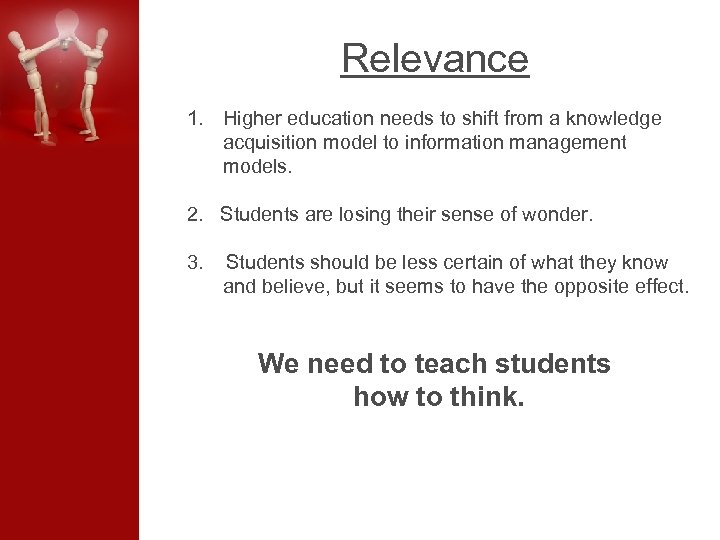 Relevance

1. Higher education needs to shift from a knowledge acquisition model to information management models.

2. Students are losing their sense of wonder.

3. Students should be less certain of what they know and believe, but it seems to have the opposite effect.

We need to teach students how to think.